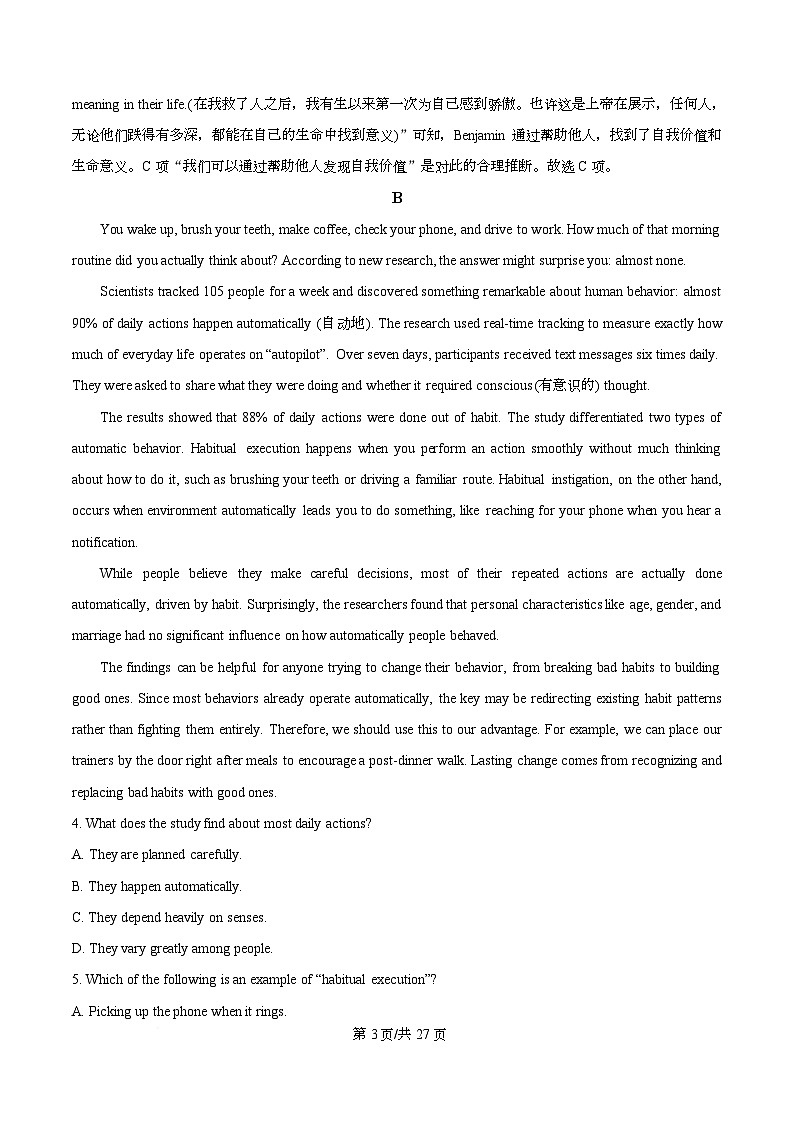 meaning in their life.(在我救了人之后，我有生以来第一次为自己感到骄傲。也许这是上帝在展示，任何人，无论他们跌得有多深，都能在自己的生命中找到意义)”可知，Benjamin 通过帮助他人，找到了自我价值和生命意义。C 项“我们可以通过帮助他人发现自我价值”是对此的合理推断。故选 C 项。

B

You wake up, brush your teeth, make coffee, check your phone, and drive to work. How much of that morning routine did you actually think about? According to new research, the answer might surprise you: almost none.

Scientists tracked 105 people for a week and discovered something remarkable about human behavior: almost 90% of daily actions happen automatically (自动地). The research used real-time tracking to measure exactly how much of everyday life operates on “autopilot”. Over seven days, participants received text messages six times daily. They were asked to share what they were doing and whether it required conscious(有意识的) thought.

The results showed that 88% of daily actions were done out of habit. The study differentiated two types of automatic behavior. Habitual execution happens when you perform an action smoothly without much thinking about how to do it, such as brushing your teeth or driving a familiar route. Habitual instigation, on the other hand, occurs when environment automatically leads you to do something, like reaching for your phone when you hear a notification.

While people believe they make careful decisions, most of their repeated actions are actually done automatically, driven by habit. Surprisingly, the researchers found that personal characteristics like age, gender, and marriage had no significant influence on how automatically people behaved.

The findings can be helpful for anyone trying to change their behavior, from breaking bad habits to building good ones. Since most behaviors already operate automatically, the key may be redirecting existing habit patterns rather than fighting them entirely. Therefore, we should use this to our advantage. For example, we can place our trainers by the door right after meals to encourage a post-dinner walk. Lasting change comes from recognizing and replacing bad habits with good ones.

4. What does the study find about most daily actions?

A. They are planned carefully.

B. They happen automatically.

C. They depend heavily on senses.

D. They vary greatly among people.

5. Which of the following is an example of “habitual execution”?

A. Picking up the phone when it rings.

第 3页/共 27 页